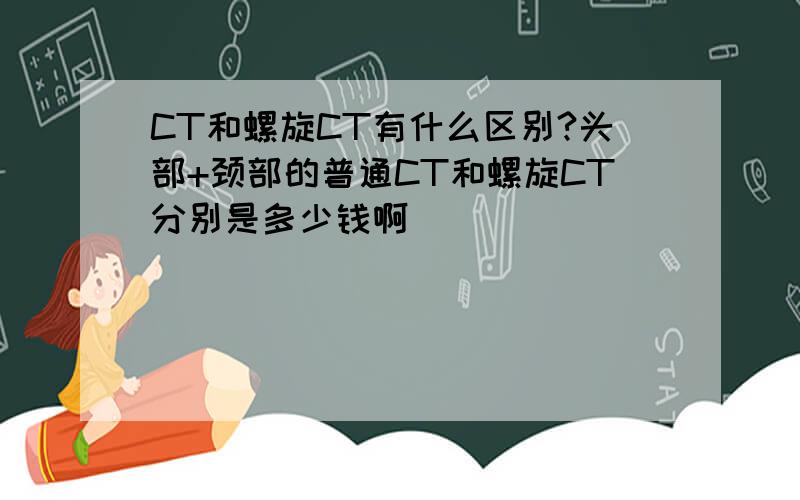 CT和螺旋CT有什么区别?头部+颈部的普通CT和螺旋CT分别是多少钱啊

STAT